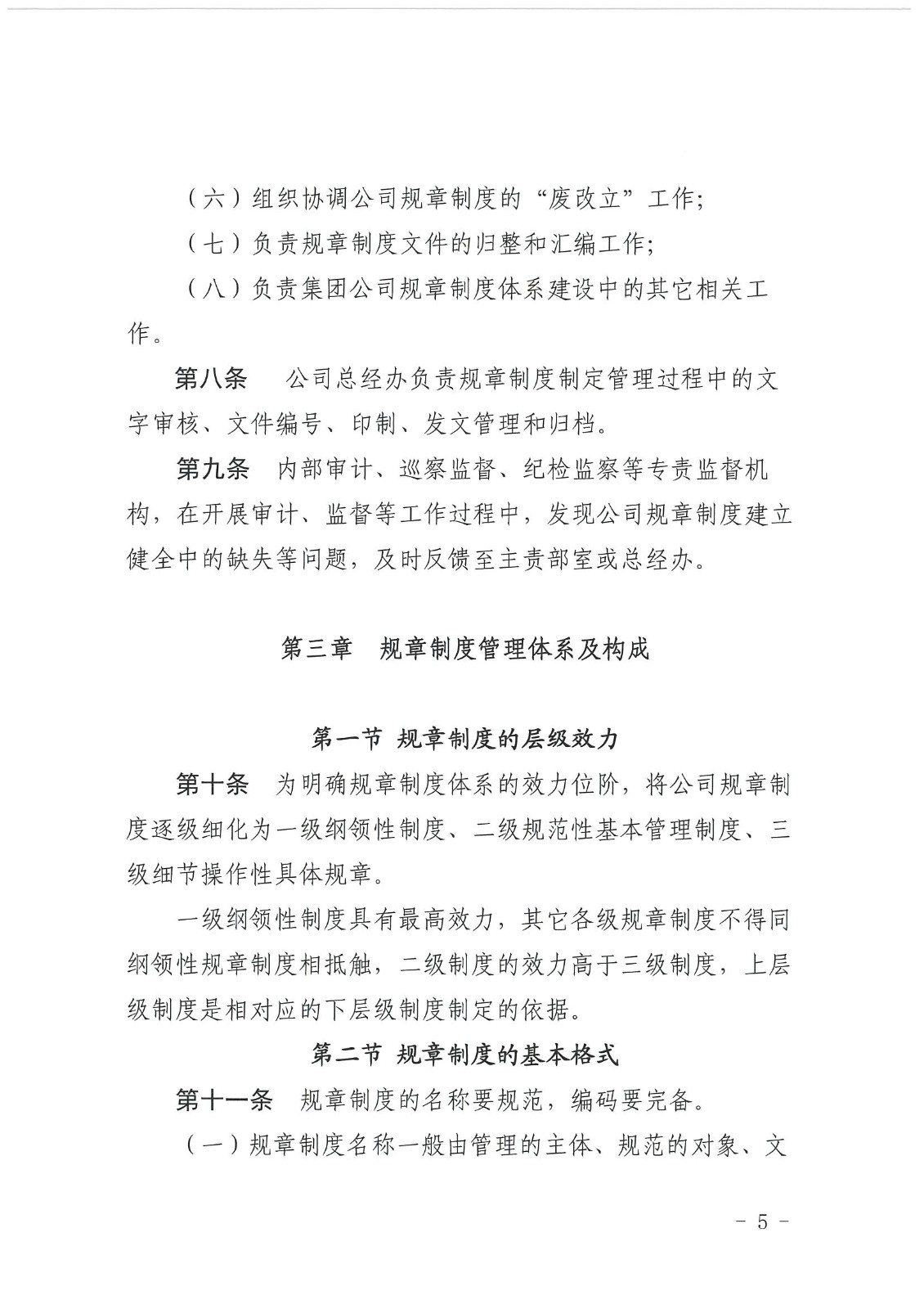 （六）组织协调公司规章制度的“废改立”工作；

（七）负责规章制度文件的归整和汇编工作；

（八）负责集团公司规章制度体系建设中的其它相关工作。

第八条　公司总经办负责规章制度制定管理过程中的文字审核、文件编号、印制、发文管理和归档。

第九条　内部审计、巡察监督、纪检监察等专责监督机构，在开展审计、监督等工作过程中，发现公司规章制度建立健全中的缺失等问题，及时反馈至主责部室或总经办。

第三章　规章制度管理体系及构成

第一节 规章制度的层级效力

第十条　为明确规章制度体系的效力位阶，将公司规章制度逐级细化为一级纲领性制度、二级规范性基本管理制度、三级细节操作性具体规章。

一级纲领性制度具有最高效力，其它各级规章制度不得同纲领性规章制度相抵触，二级制度的效力高于三级制度，上层级制度是相对应的下层级制度制定的依据。

第二节 规章制度的基本格式

第十一条　规章制度的名称要规范，编码要完备。

（一）规章制度名称一般由管理的主体、规范的对象、文

- 5 -